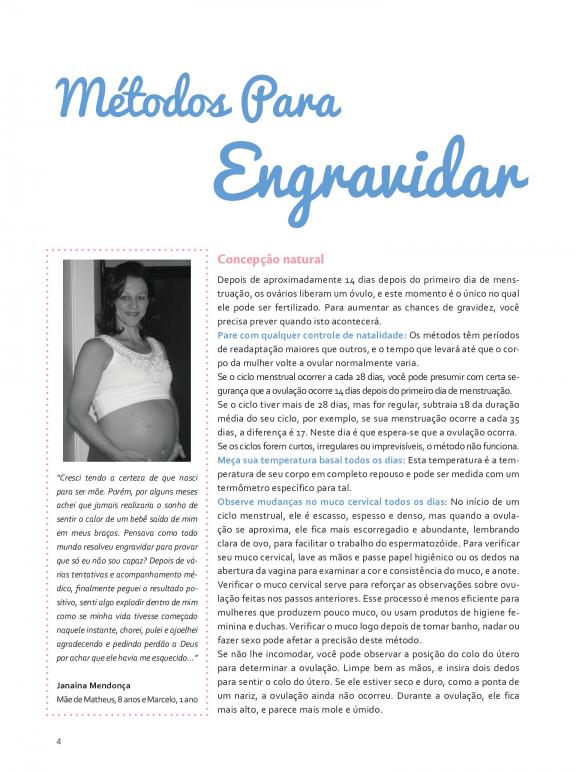 Métodos Para Engravidar

"Cresci tendo a certeza de que nasci para ser mãe. Porém, por alguns meses achei que jamais realizaria o sonho de sentir o calor de um bebê saído de mim em meus braços. Pensava como todo mundo resolveu engravidar para provar que só eu não sou capaz? Depois de várias tentativas e acompanhamento médico, finalmente peguei o resultado positivo, senti algo explodir dentro de mim como se minha vida tivesse começado naquele instante, chorei, pulei e ajoelhei agradecendo e pedindo perdão a Deus por achar que ele havia me esquecido..."

Janaina Mendonça
Mãe de Matheus, 8 anos e Marcelo, 1 ano

Concepção natural

Depois de aproximadamente 14 dias depois do primeiro dia de menstruação, os ovários liberam um óvulo, e este momento é o único no qual ele pode ser fertilizado. Para aumentar as chances de gravidez, você precisa prever quando isto acontecerá.
Pare com qualquer controle de natalidade: Os métodos têm períodos de readaptação maiores que outros, e o tempo que levará até que o corpo da mulher volte a ovular normalmente varia.
Se o ciclo menstrual ocorrer a cada 28 dias, você pode presumir com certa segurança que a ovulação ocorre 14 dias depois do primeiro dia de menstruação.
Se o ciclo tiver mais de 28 dias, mas for regular, subtraia 18 da duração média do seu ciclo, por exemplo, se sua menstruação ocorre a cada 35 dias, a diferença é 17. Neste dia é que espera-se que a ovulação ocorra.
Se os ciclos forem curtos, irregulares ou imprevisíveis, o método não funciona.
Meça sua temperatura basal todos os dias: Esta temperatura é a temperatura de seu corpo em completo repouso e pode ser medida com um termômetro específico para tal.
Observe mudanças no muco cervical todos os dias: No início de um ciclo menstrual, ele é escasso, espesso e denso, mas quando a ovulação se aproxima, ele fica mais escorregadio e abundante, lembrando clara de ovo, para facilitar o trabalho do espermatozóide. Para verificar seu muco cervical, lave as mãos e passe papel higiênico ou os dedos na abertura da vagina para examinar a cor e consistência do muco, e anote. Verificar o muco cervical serve para reforçar as observações sobre ovulação feitas nos passos anteriores. Esse processo é menos eficiente para mulheres que produzem pouco muco, ou usam produtos de higiene feminina e duchas. Verificar o muco logo depois de tomar banho, nadar ou fazer sexo pode afetar a precisão deste método.
Se não lhe incomodar, você pode observar a posição do colo do útero para determinar a ovulação. Limpe bem as mãos, e insira dois dedos para sentir o colo do útero. Se ele estiver seco e duro, como a ponta de um nariz, a ovulação ainda não ocorreu. Durante a ovulação, ele fica mais alto, e parece mais mole e úmido.

4